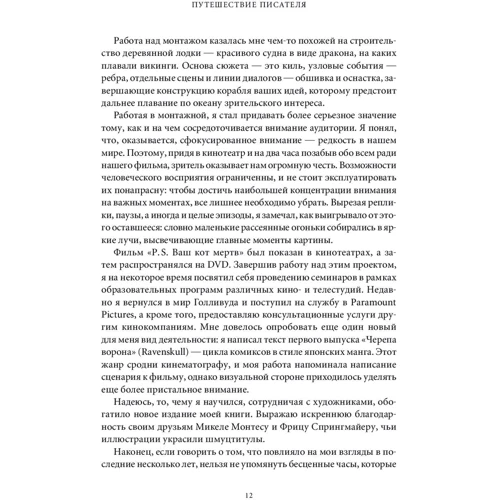 ПУТЕШЕСТВИЕ ПИСАТЕЛЯ

Работа над монтажом казалась мне чем-то похожей на строительство деревянной лодки — красивого судна в виде дракона, на каких плавали викинги. Основа сюжета — это киль, узловые события — ребра, отдельные сцены и линии диалогов — обшивка и оснастка, завершающие конструкцию корабля ваших идей, которому предстоит дальнее плавание по океану зрительского интереса.

Работая в монтажной, я стал придавать более серьезное значение тому, как и на чем сосредоточивается внимание аудитории. Я понял, что, оказывается, сфокусированное внимание — редкость в нашем мире. Поэтому, придя в кинотеатр и на два часа позабыв обо всем ради нашего фильма, зритель оказывает нам огромную честь. Возможности человеческого восприятия ограниченны, и не стоит эксплуатировать их понапрасну: чтобы достичь наибольшей концентрации внимания на важных моментах, все лишнее необходимо убрать. Вырезая реплики, паузы, а иногда и целые эпизоды, я замечал, как выигрывало от этого оставшееся: словно маленькие рассеянные огоньки собирались в яркие лучи, высвечивающие главные моменты картины.

Фильм «P. S. Ваш кот мертв» был показан в кинотеатрах, а затем распространялся на DVD. Завершив работу над этим проектом, я на некоторое время посвятил себя проведению семинаров в рамках образовательных программ различных кино- и телестудий. Недавно я вернулся в мир Голливуда и поступил на службу в Paramount Pictures, а кроме того, предоставляю консультационные услуги другим кинокомпаниям. Мне довелось опробовать еще один новый для меня вид деятельности: я написал текст первого выпуска «Черепа ворона» (Ravenskull) — цикла комиксов в стиле японских манга. Этот жанр сродни кинематографу, и моя работа напоминала написание сценария к фильму, однако визуальной стороне приходилось уделять еще более пристальное внимание.

Надеюсь, то, чему я научился, сотрудничая с художниками, обогатило новое издание моей книги. Выражаю искреннюю благодарность своим друзьям Микеле Монтесу и Фрицу Спрингмайеру, чьи иллюстрации украсили шмуцтитулы.

Наконец, если говорить о том, что повлияло на мои взгляды в последние несколько лет, нельзя не упомянуть бесценные часы, которые

12